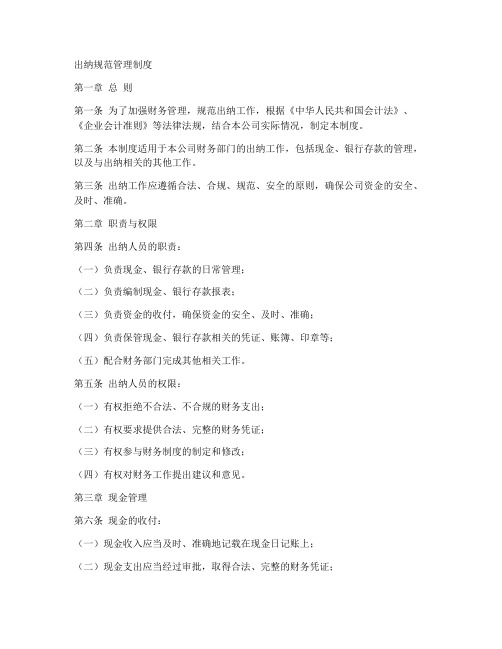 出纳规范管理制度

第一章 总 则

第一条 为了加强财务管理，规范出纳工作，根据《中华人民共和国会计法》、《企业会计准则》等法律法规，结合本公司实际情况，制定本制度。

第二条 本制度适用于本公司财务部门的出纳工作，包括现金、银行存款的管理，以及与出纳相关的其他工作。

第三条 出纳工作应遵循合法、合规、规范、安全的原则，确保公司资金的安全、及时、准确。

第二章 职责与权限

第四条 出纳人员的职责：

（一）负责现金、银行存款的日常管理；

（二）负责编制现金、银行存款报表；

（三）负责资金的收付，确保资金的安全、及时、准确；

（四）负责保管现金、银行存款相关的凭证、账簿、印章等；

（五）配合财务部门完成其他相关工作。

第五条 出纳人员的权限：

（一）有权拒绝不合法、不合规的财务支出；

（二）有权要求提供合法、完整的财务凭证；

（三）有权参与财务制度的制定和修改；

（四）有权对财务工作提出建议和意见。

第三章 现金管理

第六条 现金的收付：

（一）现金收入应当及时、准确地记载在现金日记账上；

（二）现金支出应当经过审批，取得合法、完整的财务凭证；